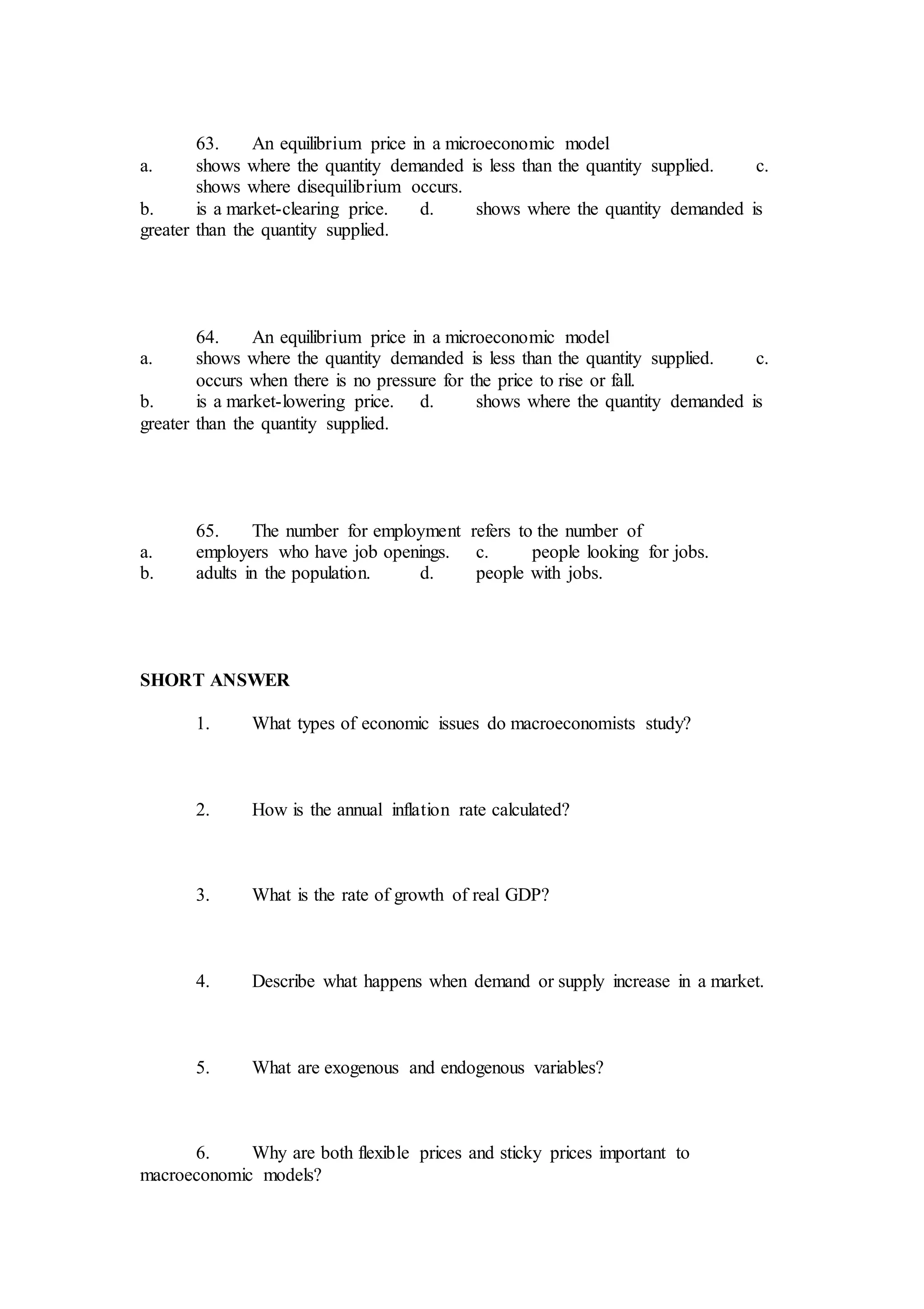 63. An equilibrium price in a microeconomic model
a. shows where the quantity demanded is less than the quantity supplied. c. shows where disequilibrium occurs.
b. is a market-clearing price. d. shows where the quantity demanded is greater than the quantity supplied.

64. An equilibrium price in a microeconomic model
a. shows where the quantity demanded is less than the quantity supplied. c. occurs when there is no pressure for the price to rise or fall.
b. is a market-lowering price. d. shows where the quantity demanded is greater than the quantity supplied.

65. The number for employment refers to the number of
a. employers who have job openings. c. people looking for jobs.
b. adults in the population. d. people with jobs.

SHORT ANSWER

1. What types of economic issues do macroeconomists study?

2. How is the annual inflation rate calculated?

3. What is the rate of growth of real GDP?

4. Describe what happens when demand or supply increase in a market.

5. What are exogenous and endogenous variables?

6. Why are both flexible prices and sticky prices important to macroeconomic models?